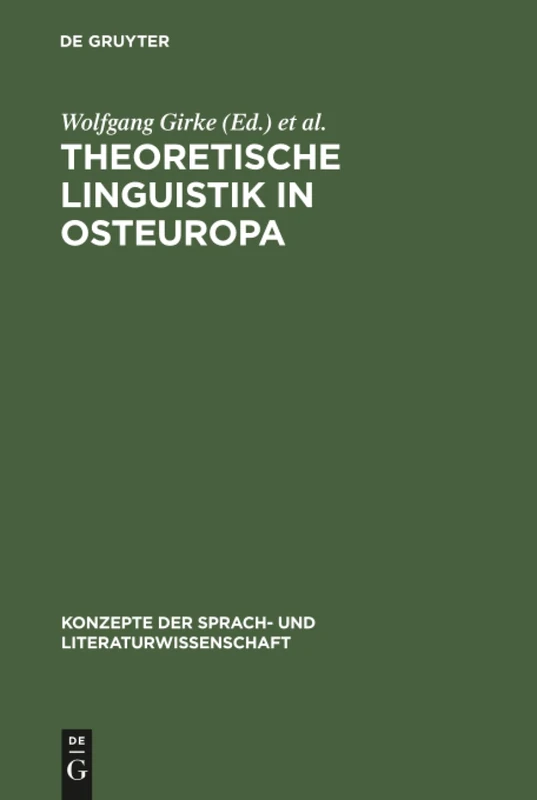 DE GRUYTER

Wolfgang Girke (Ed.) et al.

THEORETISCHE LINGUISTIK IN OSTEUROPA

KONZEPTE DER SPRACH- UND LITERATURWISSENSCHAFT

DE
G